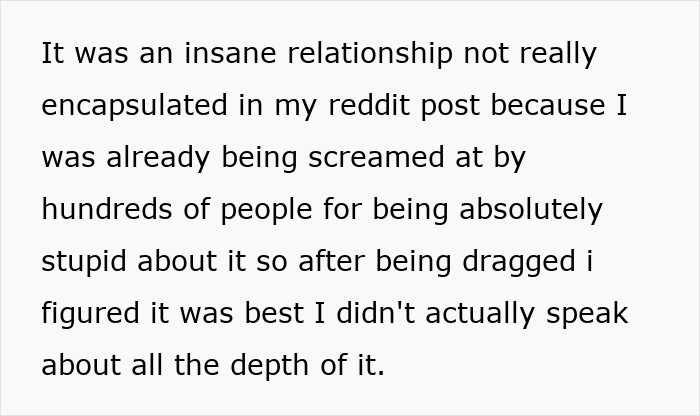 It was an insane relationship not really encapsulated in my reddit post because I was already being screamed at by hundreds of people for being absolutely stupid about it so after being dragged i figured it was best I didn't actually speak about all the depth of it.